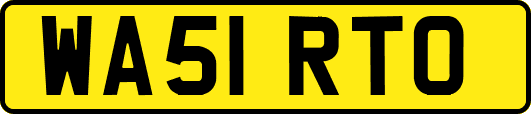 WA51 RTO